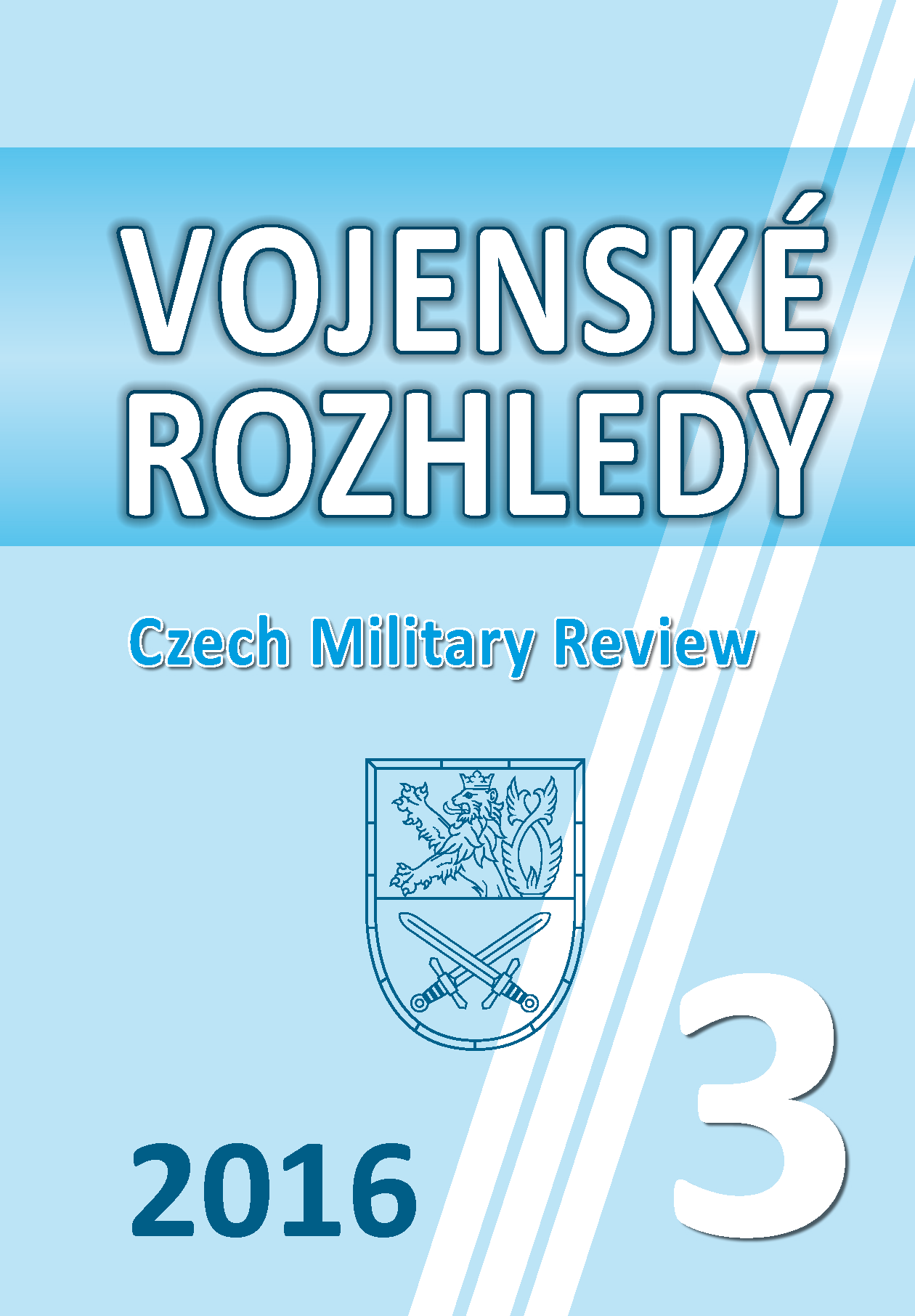 VOJENSKÉ ROZHLEDY

Czech Military Review

2016

3